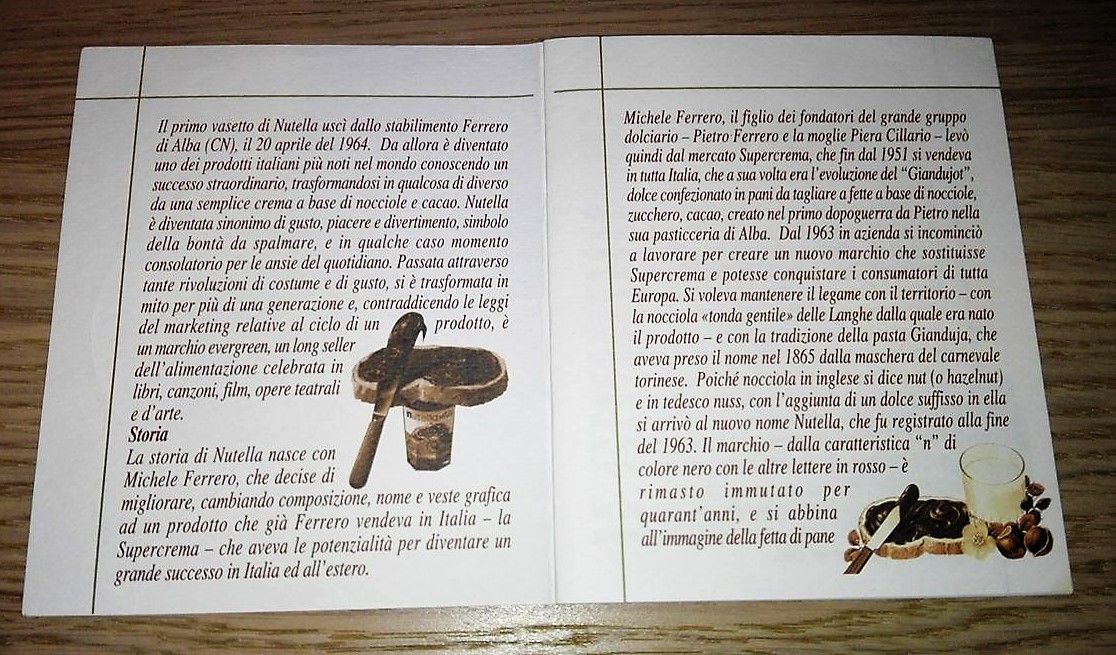 Il primo vasetto di Nutella uscì dallo stabilimento Ferrero di Alba (CN), il 20 aprile del 1964. Da allora è diventato uno dei prodotti italiani più noti nel mondo conoscendo un successo straordinario, trasformandosi in qualcosa di diverso da una semplice crema a base di nocciole e cacao. Nutella è diventata sinonimo di gusto, piacere e divertimento, simbolo della bontà da spalmare, e in qualche caso momento consolatorio per le ansie del quotidiano. Passata attraverso tante rivoluzioni di costume e di gusto, si è trasformata in mito per più di una generazione e, contraddicendo le leggi del marketing relative al ciclo di un prodotto, è un marchio evergreen, un long seller dell'alimentazione celebrata in libri, canzoni, film, opere teatrali e d'arte.

Storia

La storia di Nutella nasce con Michele Ferrero, che decise di migliorare, cambiando composizione, nome e veste grafica ad un prodotto che già Ferrero vendeva in Italia – la Supercrema – che aveva le potenzialità per diventare un grande successo in Italia ed all'estero.

Michele Ferrero, il figlio dei fondatori del grande gruppo dolciario – Pietro Ferrero e la moglie Piera Cillario – levò quindi dal mercato Supercrema, che fin dal 1951 si vendeva in tutta Italia, che a sua volta era l'evoluzione del "Giandujot", dolce confezionato in pani da tagliare a fette a base di nocciole, zucchero, cacao, creato nel primo dopoguerra da Pietro nella sua pasticceria di Alba. Dal 1963 in azienda si incominciò a lavorare per creare un nuovo marchio che sostituisse Supercrema e potesse conquistare i consumatori di tutta Europa. Si voleva mantenere il legame con il territorio – con la nocciola «tonda gentile» delle Langhe dalla quale era nato il prodotto – e con la tradizione della pasta Gianduja, che aveva preso il nome nel 1865 dalla maschera del carnevale torinese. Poiché nocciola in inglese si dice nut (o hazelnut) e in tedesco nuss, con l'aggiunta di un dolce suffisso in ella si arrivò al nuovo nome Nutella, che fu registrato alla fine del 1963. Il marchio – dalla caratteristica "n" di colore nero con le altre lettere in rosso – è rimasto immutato per quarant'anni, e si abbina all'immagine della fetta di pane